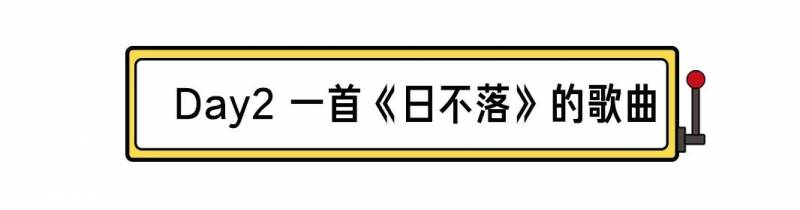 Day2 一首《日不落》的歌曲